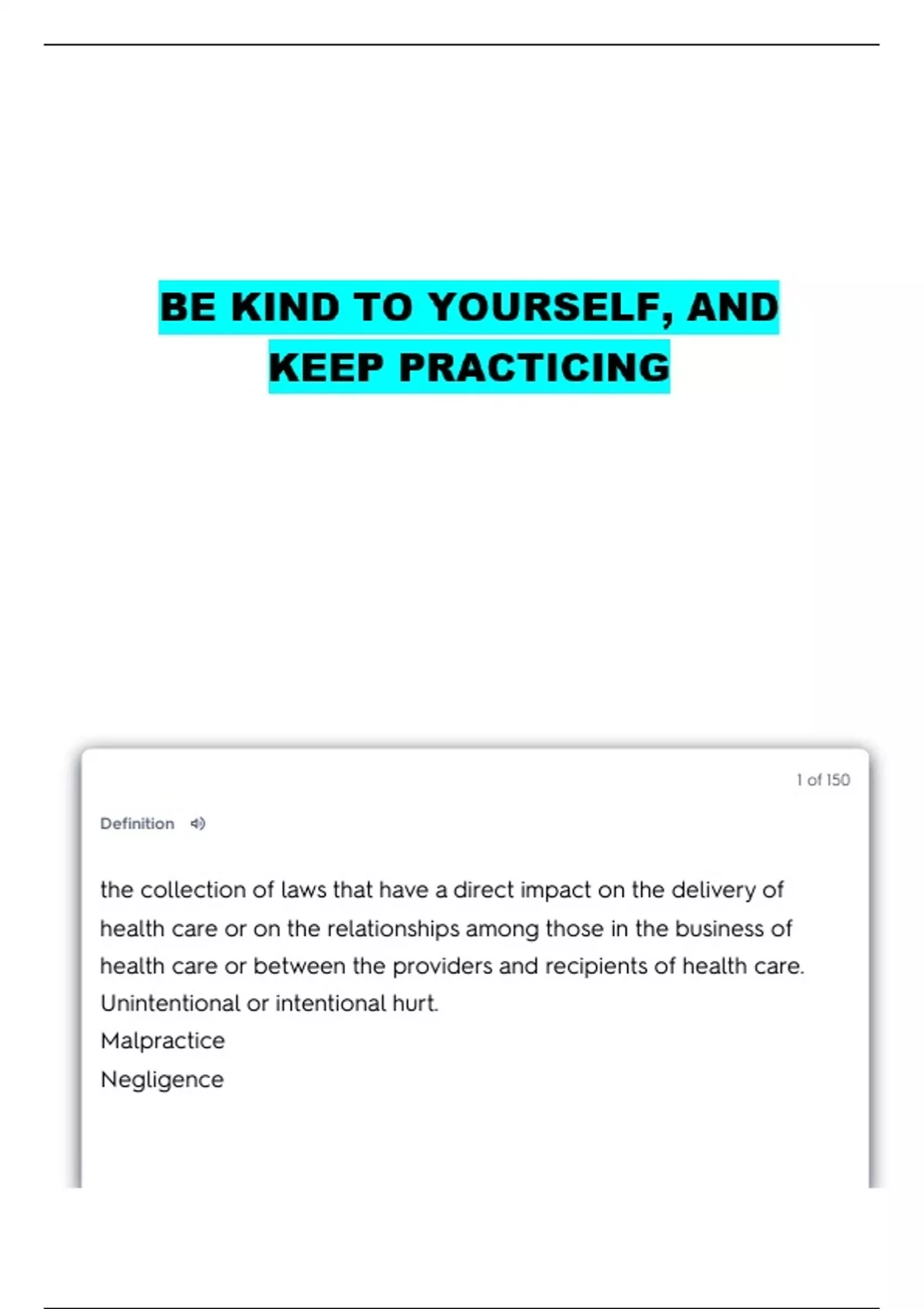 BE KIND TO YOURSELF, AND KEEP PRACTICING

1 of 150

Definition

the collection of laws that have a direct impact on the delivery of health care or on the relationships among those in the business of health care or between the providers and recipients of health care.
Unintentional or intentional hurt.
Malpractice
Negligence